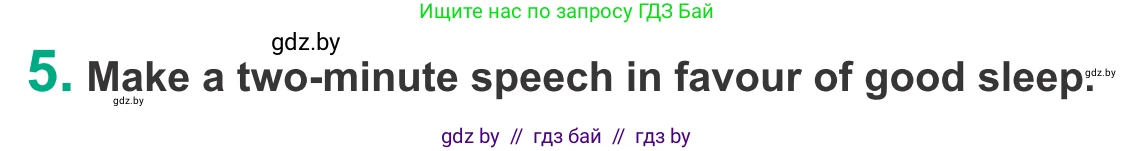 Ищите нас по запросу ГДЗ Бай

gdz.by

5. Make a two-minute speech in favour of good sleep. gdz.by

gdz.by

gdz by // гдз бай // гдз by